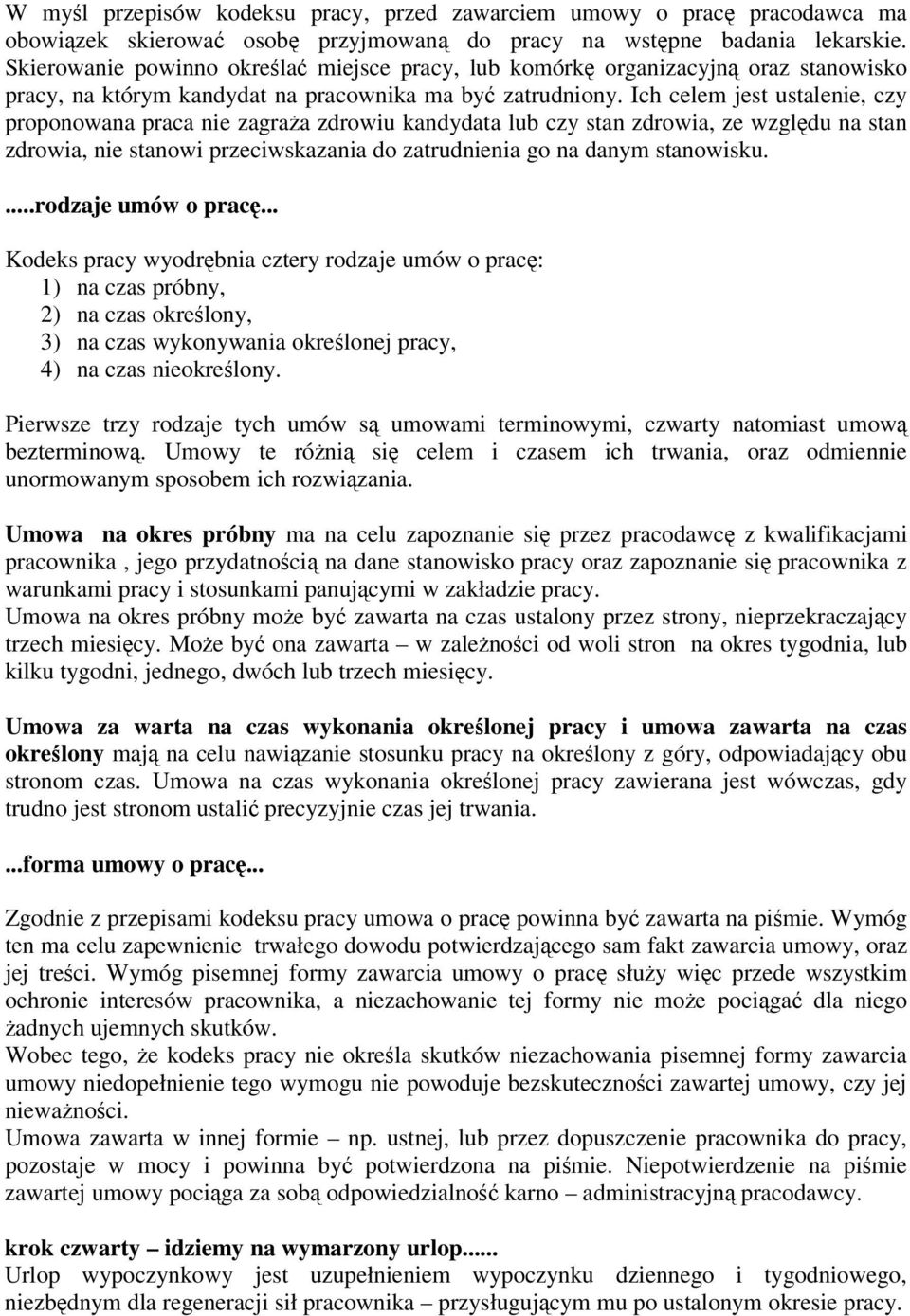 W myśl przepisów kodeksu pracy, przed zawarciem umowy o pracę pracodawca ma obowiązek skierować osobę przyjmowaną do pracy na wstępne badania lekarskie. Skierowanie powinno określać miejsce pracy, lub komórkę organizacyjną oraz stanowisko pracy, na którym kandydat na pracownika ma być zatrudniony. Ich celem jest ustalenie, czy proponowana praca nie zagraża zdrowiu kandydata lub czy stan zdrowia, ze względu na stan zdrowia, nie stanowi przeciwskazania do zatrudnienia go na danym stanowisku.

.....rodzaje umów o pracę...

Kodeks pracy wyodrębnia cztery rodzaje umów o pracę:
1) na czas próbny,
2) na czas określony,
3) na czas wykonywania określonej pracy,
4) na czas nieokreślony.

Pierwsze trzy rodzaje tych umów są umowami terminowymi, czwarty natomiast umową bezterminową. Umowy te różnią się celem i czasem ich trwania, oraz odmiennie unormowanym sposobem ich rozwiązania.

Umowa na okres próbny ma na celu zapoznanie się przez pracodawcę z kwalifikacjami pracownika , jego przydatnością na dane stanowisko pracy oraz zapoznanie się pracownika z warunkami pracy i stosunkami panującymi w zakładzie pracy.
Umowa na okres próbny może być zawarta na czas ustalony przez strony, nieprzekraczający trzech miesięcy. Może być ona zawarta – w zależności od woli stron na okres tygodnia, lub kilku tygodni, jednego, dwóch lub trzech miesięcy.

Umowa za warta na czas wykonania określonej pracy i umowa zawarta na czas określony mają na celu nawiązanie stosunku pracy na określony z góry, odpowiadający obu stronom czas. Umowa na czas wykonania określonej pracy zawierana jest wówczas, gdy trudno jest stronom ustalić precyzyjnie czas jej trwania.

...forma umowy o pracę...

Zgodnie z przepisami kodeksu pracy umowa o pracę powinna być zawarta na piśmie. Wymóg ten ma celu zapewnienie trwałego dowodu potwierdzającego sam fakt zawarcia umowy, oraz jej treści. Wymóg pisemnej formy zawarcia umowy o pracę służy więc przede wszystkim ochronie interesów pracownika, a niezachowanie tej formy nie może pociągać dla niego żadnych ujemnych skutków.
Wobec tego, że kodeks pracy nie określa skutków niezachowania pisemnej formy zawarcia umowy niedopełnienie tego wymogu nie powoduje bezskuteczności zawartej umowy, czy jej nieważności.
Umowa zawarta w innej formie – np. ustnej, lub przez dopuszczenie pracownika do pracy, pozostaje w mocy i powinna być potwierdzona na piśmie. Niepotwierdzenie na piśmie zawartej umowy pociąga za sobą odpowiedzialność karno – administracyjną pracodawcy.

krok czwarty – idziemy na wymarzony urlop......
Urlop wypoczynkowy jest uzupełnieniem wypoczynku dziennego i tygodniowego, niezbędnym dla regeneracji sił pracownika – przysługującym mu po ustalonym okresie pracy.